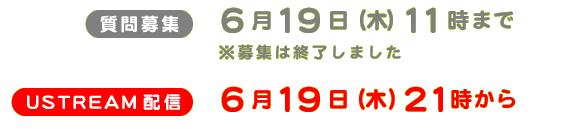 質問募集 6月19日(木)11時まで
※募集は終了しました

USTREAM配信 6月19日(木)21時から